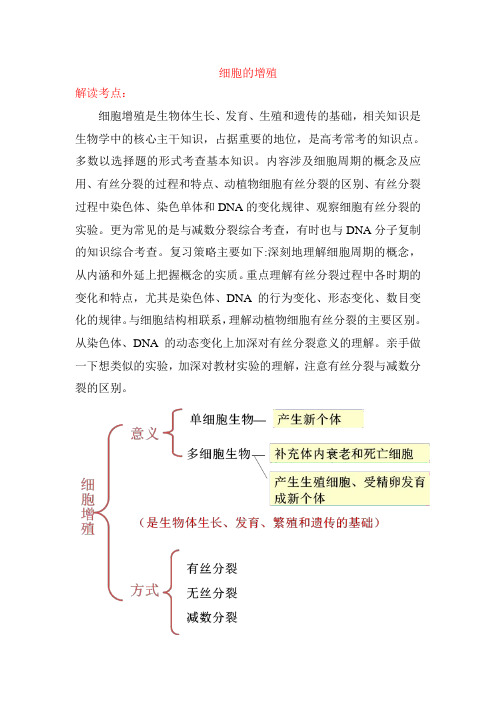 细胞的增殖

解读考点：

细胞增殖是生物体生长、发育、生殖和遗传的基础，相关知识是生物学中的核心主干知识，占据重要的地位，是高考常考的知识点。多数以选择题的形式考查基本知识。内容涉及细胞周期的概念及应用、有丝分裂的过程和特点、动植物细胞有丝分裂的区别、有丝分裂过程中染色体、染色单体和DNA的变化规律、观察细胞有丝分裂的实验。更为常见的是与减数分裂综合考查，有时也与DNA分子复制的知识综合考查。复习策略主要如下:深刻地理解细胞周期的概念，从内涵和外延上把握概念的实质。重点理解有丝分裂过程中各时期的变化和特点，尤其是染色体、DNA 的行为变化、形态变化、数目变化的规律。与细胞结构相联系，理解动植物细胞有丝分裂的主要区别。从染色体、DNA 的动态变化上加深对有丝分裂意义的理解。亲手做一下想类似的实验，加深对教材实验的理解，注意有丝分裂与减数分裂的区别。

细胞增殖

意义

单细胞生物— 产生新个体

多细胞生物— 补充体内衰老和死亡细胞

产生生殖细胞、受精卵发育成新个体

（是生物体生长、发育、繁殖和遗传的基础）

方式

有丝分裂

无丝分裂

减数分裂